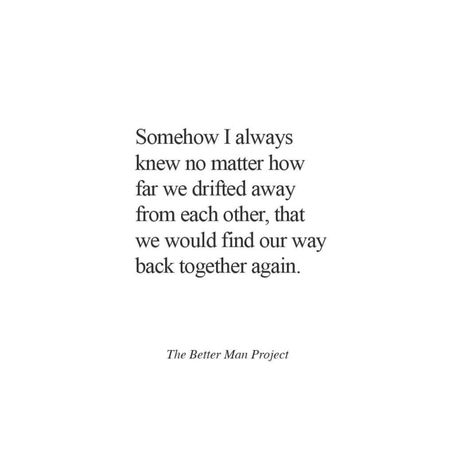 Somehow I always knew no matter how far we drifted away from each other, that we would find our way back together again.

The Better Man Project